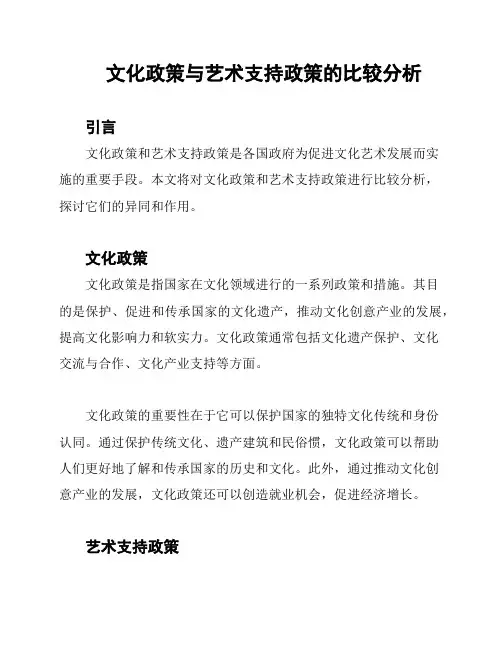 文化政策与艺术支持政策的比较分析

引言

文化政策和艺术支持政策是各国政府为促进文化艺术发展而实施的重要手段。本文将对文化政策和艺术支持政策进行比较分析，探讨它们的异同和作用。

文化政策

文化政策是指国家在文化领域进行的一系列政策和措施。其目的是保护、促进和传承国家的文化遗产，推动文化创意产业的发展，提高文化影响力和软实力。文化政策通常包括文化遗产保护、文化交流与合作、文化产业支持等方面。

文化政策的重要性在于它可以保护国家的独特文化传统和身份认同。通过保护传统文化、遗产建筑和民俗惯，文化政策可以帮助人们更好地了解和传承国家的历史和文化。此外，通过推动文化创意产业的发展，文化政策还可以创造就业机会，促进经济增长。

艺术支持政策